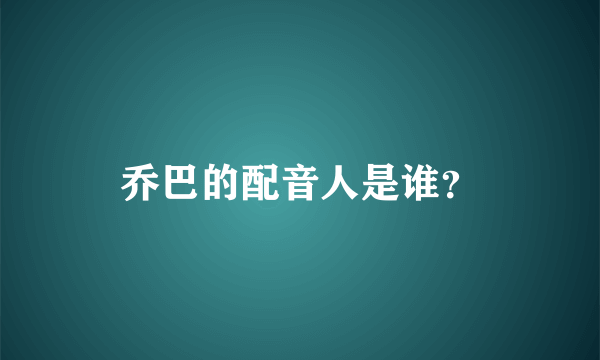 乔巴的配音人是谁?